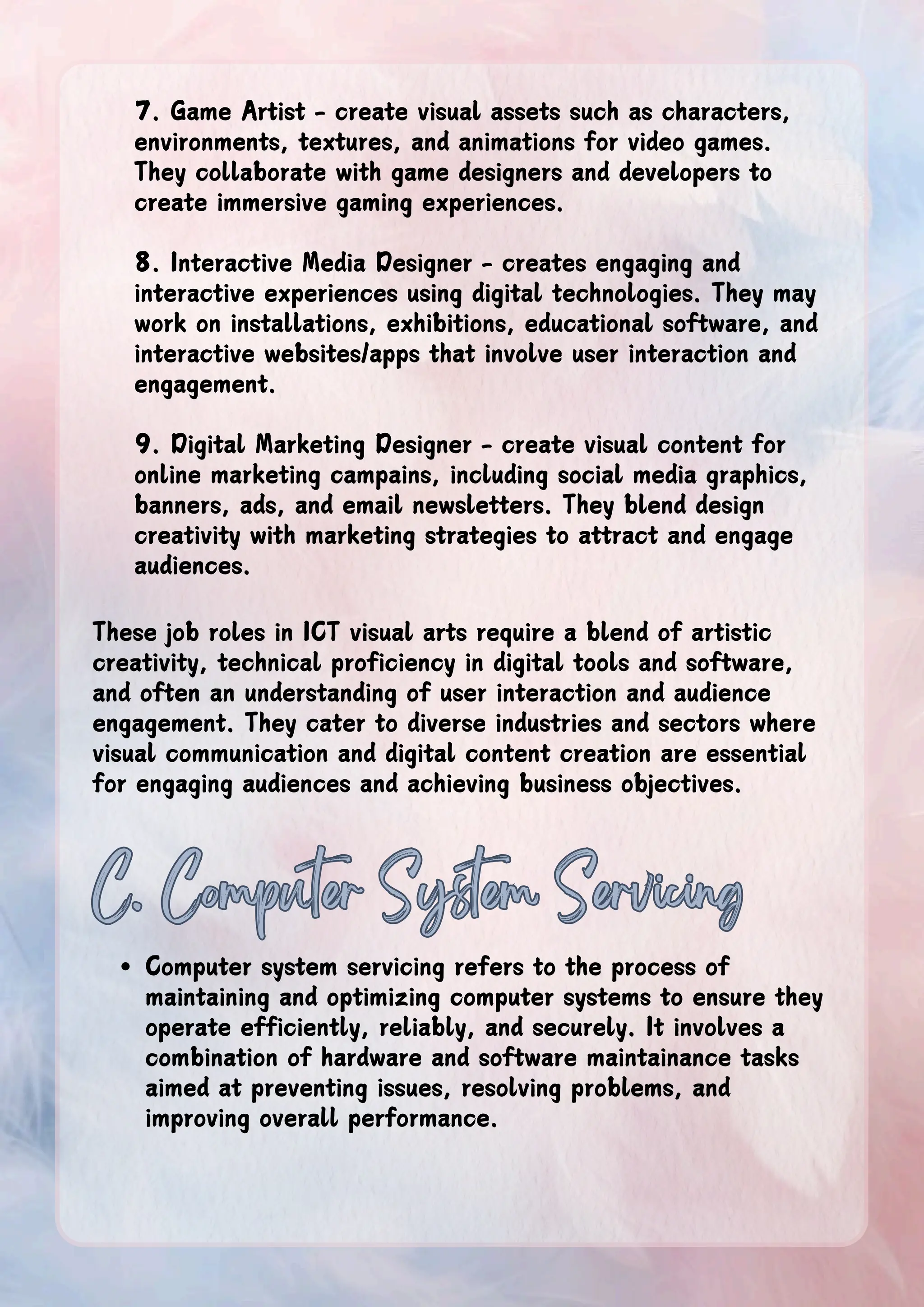 7. Game Artist - create visual assets such as characters, environments, textures, and animations for video games. They collaborate with game designers and developers to create immersive gaming experiences.

8. Interactive Media Designer - creates engaging and interactive experiences using digital technologies. They may work on installations, exhibitions, educational software, and interactive websites/apps that involve user interaction and engagement.

9. Digital Marketing Designer - create visual content for online marketing campains, including social media graphics, banners, ads, and email newsletters. They blend design creativity with marketing strategies to attract and engage audiences.

These job roles in ICT visual arts require a blend of artistic creativity, technical proficiency in digital tools and software, and often an understanding of user interaction and audience engagement. They cater to diverse industries and sectors where visual communication and digital content creation are essential for engaging audiences and achieving business objectives.

C. Computer System Servicing

• Computer system servicing refers to the process of maintaining and optimizing computer systems to ensure they operate efficiently, reliably, and securely. It involves a combination of hardware and software maintainance tasks aimed at preventing issues, resolving problems, and improving overall performance.